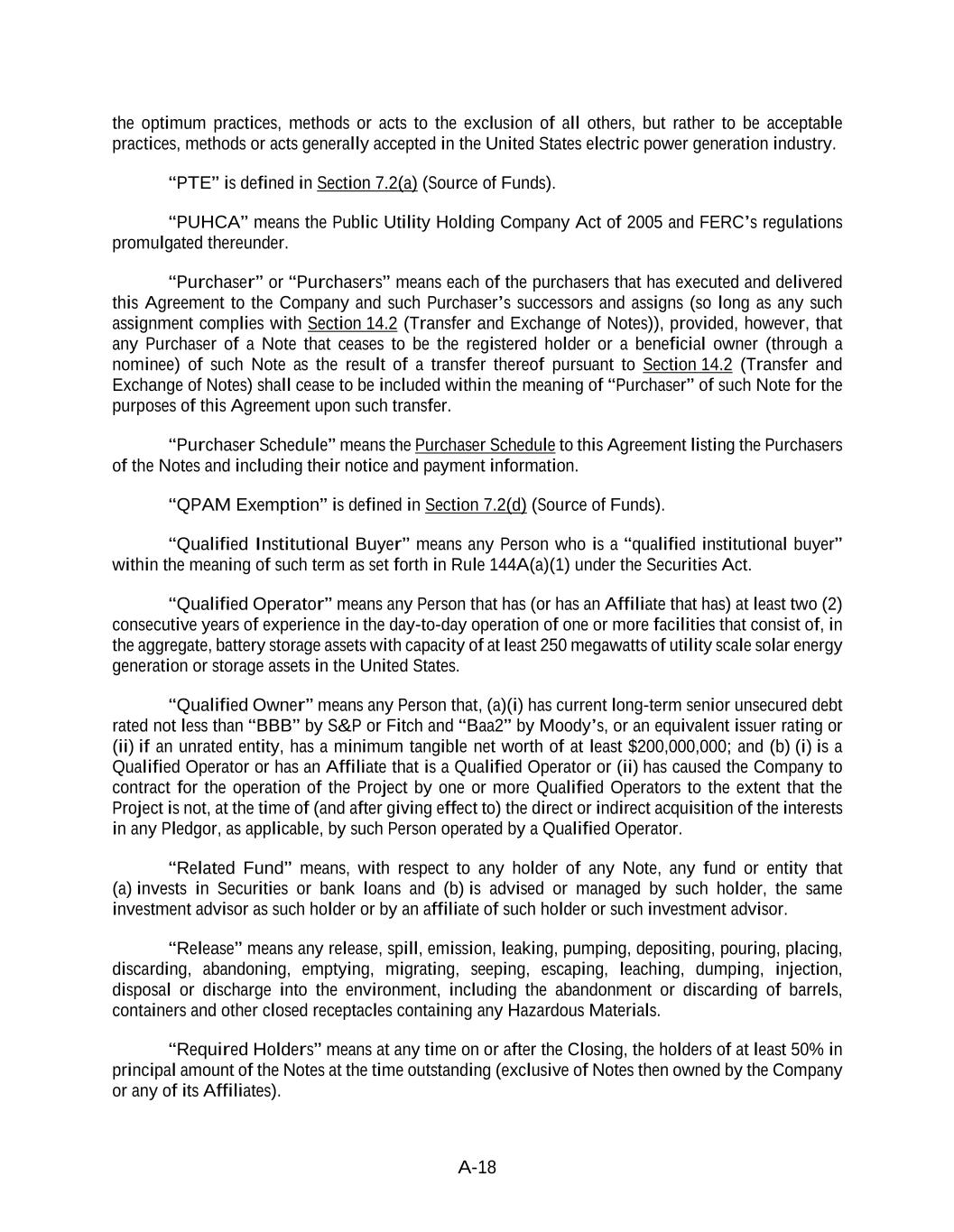 the optimum practices, methods or acts to the exclusion of all others, but rather to be acceptable practices, methods or acts generally accepted in the United States electric power generation industry.

"PTE" is defined in Section 7.2(a) (Source of Funds).

"PUHCA" means the Public Utility Holding Company Act of 2005 and FERC's regulations promulgated thereunder.

"Purchaser" or "Purchasers" means each of the purchasers that has executed and delivered this Agreement to the Company and such Purchaser's successors and assigns (so long as any such assignment complies with Section 14.2 (Transfer and Exchange of Notes)), provided, however, that any Purchaser of a Note that ceases to be the registered holder or a beneficial owner (through a nominee) of such Note as the result of a transfer thereof pursuant to Section 14.2 (Transfer and Exchange of Notes) shall cease to be included within the meaning of "Purchaser" of such Note for the purposes of this Agreement upon such transfer.

"Purchaser Schedule" means the Purchaser Schedule to this Agreement listing the Purchasers of the Notes and including their notice and payment information.

"QPAM Exemption" is defined in Section 7.2(d) (Source of Funds).

"Qualified Institutional Buyer" means any Person who is a "qualified institutional buyer" within the meaning of such term as set forth in Rule 144A(a)(1) under the Securities Act.

"Qualified Operator" means any Person that has (or has an Affiliate that has) at least two (2) consecutive years of experience in the day-to-day operation of one or more facilities that consist of, in the aggregate, battery storage assets with capacity of at least 250 megawatts of utility scale solar energy generation or storage assets in the United States.

"Qualified Owner" means any Person that, (a)(i) has current long-term senior unsecured debt rated not less than "BBB" by S&P or Fitch and "Baa2" by Moody's, or an equivalent issuer rating or (ii) if an unrated entity, has a minimum tangible net worth of at least $200,000,000; and (b) (i) is a Qualified Operator or has an Affiliate that is a Qualified Operator or (ii) has caused the Company to contract for the operation of the Project by one or more Qualified Operators to the extent that the Project is not, at the time of (and after giving effect to) the direct or indirect acquisition of the interests in any Pledgor, as applicable, by such Person operated by a Qualified Operator.

"Related Fund" means, with respect to any holder of any Note, any fund or entity that (a) invests in Securities or bank loans and (b) is advised or managed by such holder, the same investment advisor as such holder or by an affiliate of such holder or such investment advisor.

"Release" means any release, spill, emission, leaking, pumping, depositing, pouring, placing, discarding, abandoning, emptying, migrating, seeping, escaping, leaching, dumping, injection, disposal or discharge into the environment, including the abandonment or discarding of barrels, containers and other closed receptacles containing any Hazardous Materials.

"Required Holders" means at any time on or after the Closing, the holders of at least 50% in principal amount of the Notes at the time outstanding (exclusive of Notes then owned by the Company or any of its Affiliates).

A-18